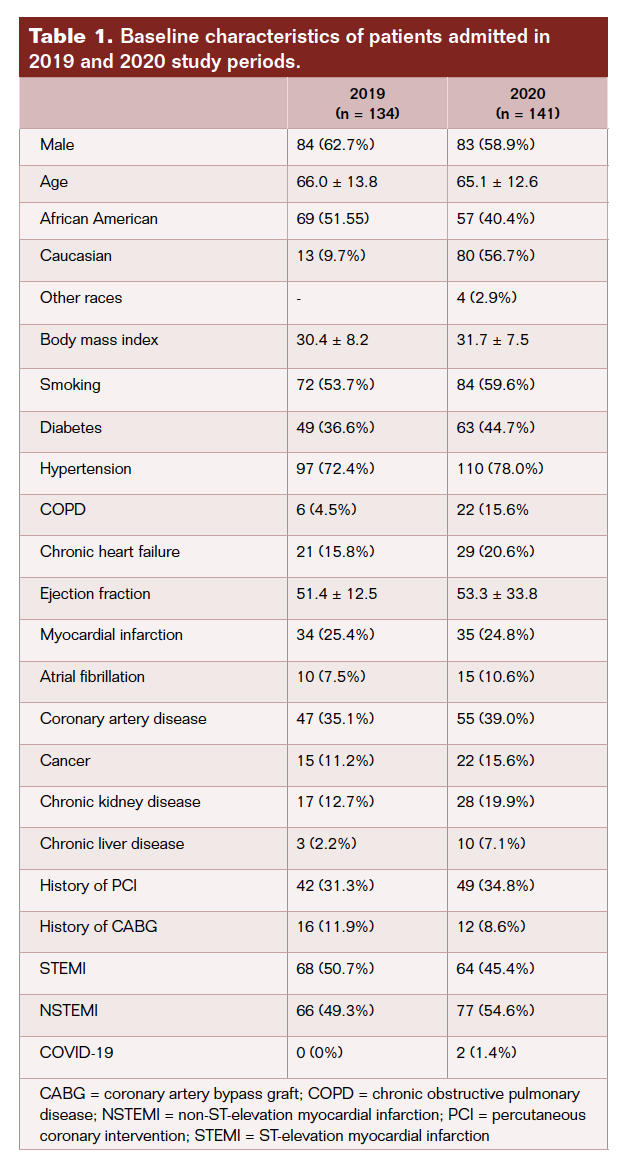 **Table 1.** Baseline characteristics of patients admitted in 2019 and 2020 study periods.

| | 2019 (n = 134) | 2020 (n = 141) |
|---|---|---|
| Male | 84 (62.7%) | 83 (58.9%) |
| Age | 66.0 ± 13.8 | 65.1 ± 12.6 |
| African American | 69 (51.55) | 57 (40.4%) |
| Caucasian | 13 (9.7%) | 80 (56.7%) |
| Other races | - | 4 (2.9%) |
| Body mass index | 30.4 ± 8.2 | 31.7 ± 7.5 |
| Smoking | 72 (53.7%) | 84 (59.6%) |
| Diabetes | 49 (36.6%) | 63 (44.7%) |
| Hypertension | 97 (72.4%) | 110 (78.0%) |
| COPD | 6 (4.5%) | 22 (15.6% |
| Chronic heart failure | 21 (15.8%) | 29 (20.6%) |
| Ejection fraction | 51.4 ± 12.5 | 53.3 ± 33.8 |
| Myocardial infarction | 34 (25.4%) | 35 (24.8%) |
| Atrial fibrillation | 10 (7.5%) | 15 (10.6%) |
| Coronary artery disease | 47 (35.1%) | 55 (39.0%) |
| Cancer | 15 (11.2%) | 22 (15.6%) |
| Chronic kidney disease | 17 (12.7%) | 28 (19.9%) |
| Chronic liver disease | 3 (2.2%) | 10 (7.1%) |
| History of PCI | 42 (31.3%) | 49 (34.8%) |
| History of CABG | 16 (11.9%) | 12 (8.6%) |
| STEMI | 68 (50.7%) | 64 (45.4%) |
| NSTEMI | 66 (49.3%) | 77 (54.6%) |
| COVID-19 | 0 (0%) | 2 (1.4%) |

CABG = coronary artery bypass graft; COPD = chronic obstructive pulmonary disease; NSTEMI = non-ST-elevation myocardial infarction; PCI = percutaneous coronary intervention; STEMI = ST-elevation myocardial infarction